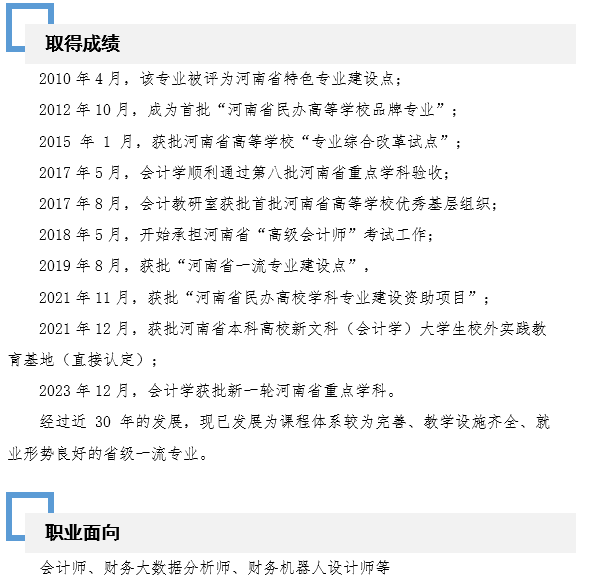 取得成绩

2010 年 4 月，该专业被评为河南省特色专业建设点；

2012 年 10 月，成为首批“河南省民办高等学校品牌专业”；

2015 年 1 月，获批河南省高等学校“专业综合改革试点”；

2017 年 5 月，会计学顺利通过第八批河南省重点学科验收；

2017 年 8 月，会计教研室获批首批河南省高等学校优秀基层组织；

2018 年 5 月，开始承担河南省“高级会计师”考试工作；

2019 年 8 月，获批“河南省一流专业建设点”，

2021 年 11 月，获批“河南省民办高校学科专业建设资助项目”；

2021 年 12 月，获批河南省本科高校新文科（会计学）大学生校外实践教育基地（直接认定）；

2023 年 12 月，会计学获批新一轮河南省重点学科。

经过近 30 年的发展，现已发展为课程体系较为完善、教学设施齐全、就业形势良好的省级一流专业。

职业面向

会计师、财务大数据分析师、财务机器人设计师等